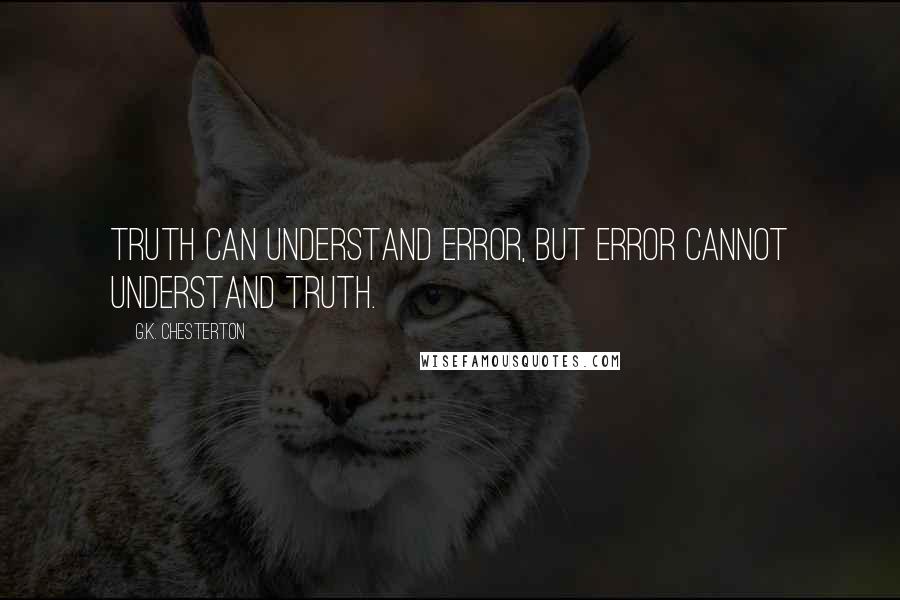 TRUTH CAN UNDERSTAND ERROR, BUT ERROR CANNOT UNDERSTAND TRUTH.

G.K. CHESTERTON

WISEFAMOUSQUOTES.COM